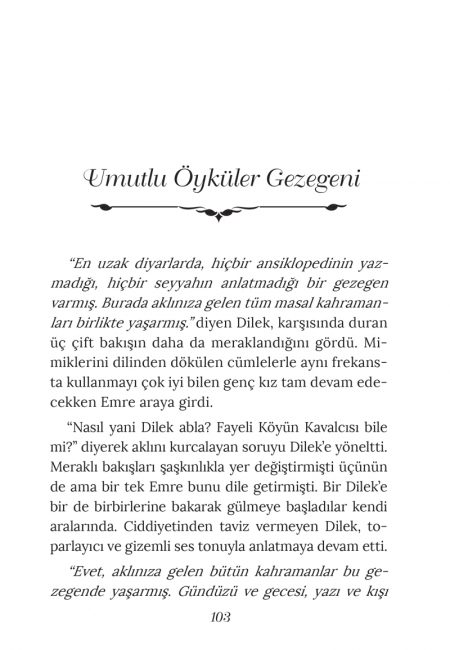 Umutlu Öyküler Gezegeni

"En uzak diyarlarda, hiçbir ansiklopedinin yazmadığı, hiçbir seyyahın anlatmadığı bir gezegen varmış. Burada aklınıza gelen tüm masal kahramanları birlikte yaşarmış." diyen Dilek, karşısında duran üç çift bakışın daha da meraklandığını gördü. Mimiklerini dilinden dökülen cümlelerle aynı frekansta kullanmayı çok iyi bilen genç kız tam devam edecekken Emre araya girdi.

"Nasıl yani Dilek abla? Fayeli Köyün Kavalcısı bile mi?" diyerek aklını kurcalayan soruyu Dilek'e yöneltti. Meraklı bakışları şaşkınlıkla yer değiştirmişti üçünün de ama bir tek Emre bunu dile getirmişti. Bir Dilek'e bir de birbirlerine bakarak gülmeye başladılar kendi aralarında. Ciddiyetinden taviz vermeyen Dilek, toparlayıcı ve gizemli ses tonuyla anlatmaya devam etti.

"Evet, aklınıza gelen bütün kahramanlar bu gezegende yaşarmış. Gündüzü ve gecesi, yazı ve kışı

103